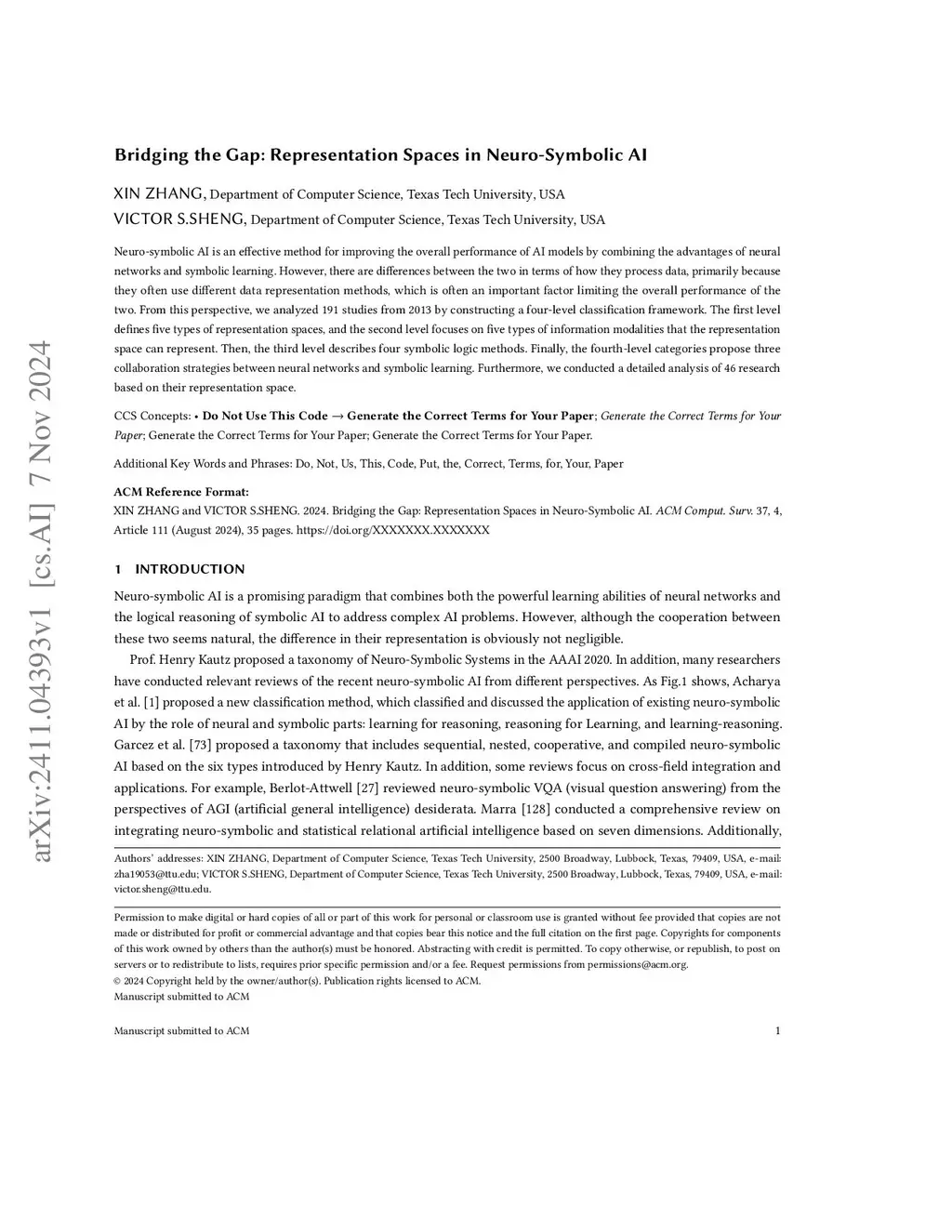 arXiv:2411.04393v1 [cs.AI] 7 Nov 2024

Bridging the Gap: Representation Spaces in Neuro-Symbolic AI

XIN ZHANG, Department of Computer Science, Texas Tech University, USA
VICTOR S.SHENG, Department of Computer Science, Texas Tech University, USA

Neuro-symbolic AI is an effective method for improving the overall performance of AI models by combining the advantages of neural networks and symbolic learning. However, there are differences between the two in terms of how they process data, primarily because they often use different data representation methods, which is often an important factor limiting the overall performance of the two. From this perspective, we analyzed 191 studies from 2013 by constructing a four-level classification framework. The first level defines five types of representation spaces, and the second level focuses on five types of information modalities that the representation space can represent. Then, the third level describes four symbolic logic methods. Finally, the fourth-level categories propose three collaboration strategies between neural networks and symbolic learning. Furthermore, we conducted a detailed analysis of 46 research based on their representation space.

CCS Concepts: • Do Not Use This Code → Generate the Correct Terms for Your Paper; Generate the Correct Terms for Your Paper; Generate the Correct Terms for Your Paper; Generate the Correct Terms for Your Paper.

Additional Key Words and Phrases: Do, Not, Us, This, Code, Put, the, Correct, Terms, for, Your, Paper

ACM Reference Format:
XIN ZHANG and VICTOR S.SHENG. 2024. Bridging the Gap: Representation Spaces in Neuro-Symbolic AI. ACM Comput. Surv. 37, 4, Article 111 (August 2024), 35 pages. https://doi.org/XXXXXXX.XXXXXXX

1 INTRODUCTION

Neuro-symbolic AI is a promising paradigm that combines both the powerful learning abilities of neural networks and the logical reasoning of symbolic AI to address complex AI problems. However, although the cooperation between these two seems natural, the difference in their representation is obviously not negligible.

Prof. Henry Kautz proposed a taxonomy of Neuro-Symbolic Systems in the AAAI 2020. In addition, many researchers have conducted relevant reviews of the recent neuro-symbolic AI from different perspectives. As Fig.1 shows, Acharya et al. [1] proposed a new classification method, which classified and discussed the application of existing neuro-symbolic AI by the role of neural and symbolic parts: learning for reasoning, reasoning for Learning, and learning-reasoning. Garcez et al. [73] proposed a taxonomy that includes sequential, nested, cooperative, and compiled neuro-symbolic AI based on the six types introduced by Henry Kautz. In addition, some reviews focus on cross-field integration and applications. For example, Berlot-Attwell [27] reviewed neuro-symbolic VQA (visual question answering) from the perspectives of AGI (artificial general intelligence) desiderata. Marra [128] conducted a comprehensive review on integrating neuro-symbolic and statistical relational artificial intelligence based on seven dimensions. Additionally,

Authors' addresses: XIN ZHANG, Department of Computer Science, Texas Tech University, 2500 Broadway, Lubbock, Texas, 79409, USA, e-mail: zha19053@ttu.edu; VICTOR S.SHENG, Department of Computer Science, Texas Tech University, 2500 Broadway, Lubbock, Texas, 79409, USA, e-mail: victor.sheng@ttu.edu.

Permission to make digital or hard copies of all or part of this work for personal or classroom use is granted without fee provided that copies are not made or distributed for profit or commercial advantage and that copies bear this notice and the full citation on the first page. Copyrights for components of this work owned by others than the author(s) must be honored. Abstracting with credit is permitted. To copy otherwise, or republish, to post on servers or to redistribute to lists, requires prior specific permission and/or a fee. Request permissions from permissions@acm.org.
© 2024 Copyright held by the owner/author(s). Publication rights licensed to ACM.
Manuscript submitted to ACM

Manuscript submitted to ACM 1